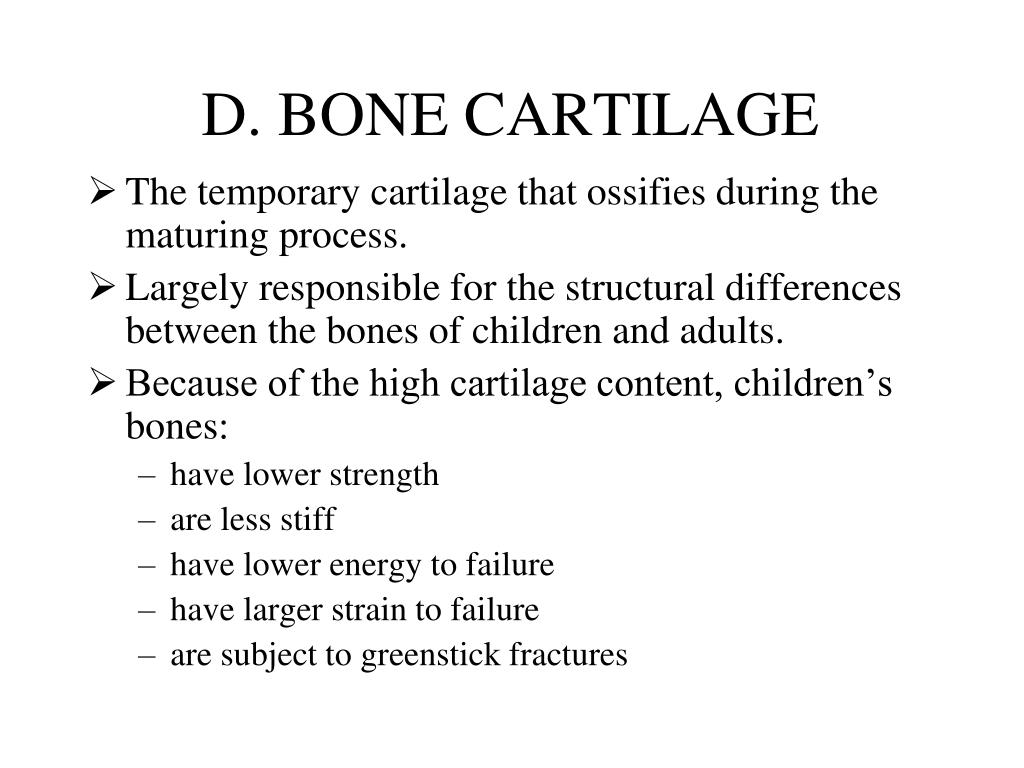 D. BONE CARTILAGE

➢ The temporary cartilage that ossifies during the maturing process.

➢ Largely responsible for the structural differences between the bones of children and adults.

➢ Because of the high cartilage content, children’s bones:
– have lower strength
– are less stiff
– have lower energy to failure
– have larger strain to failure
– are subject to greenstick fractures